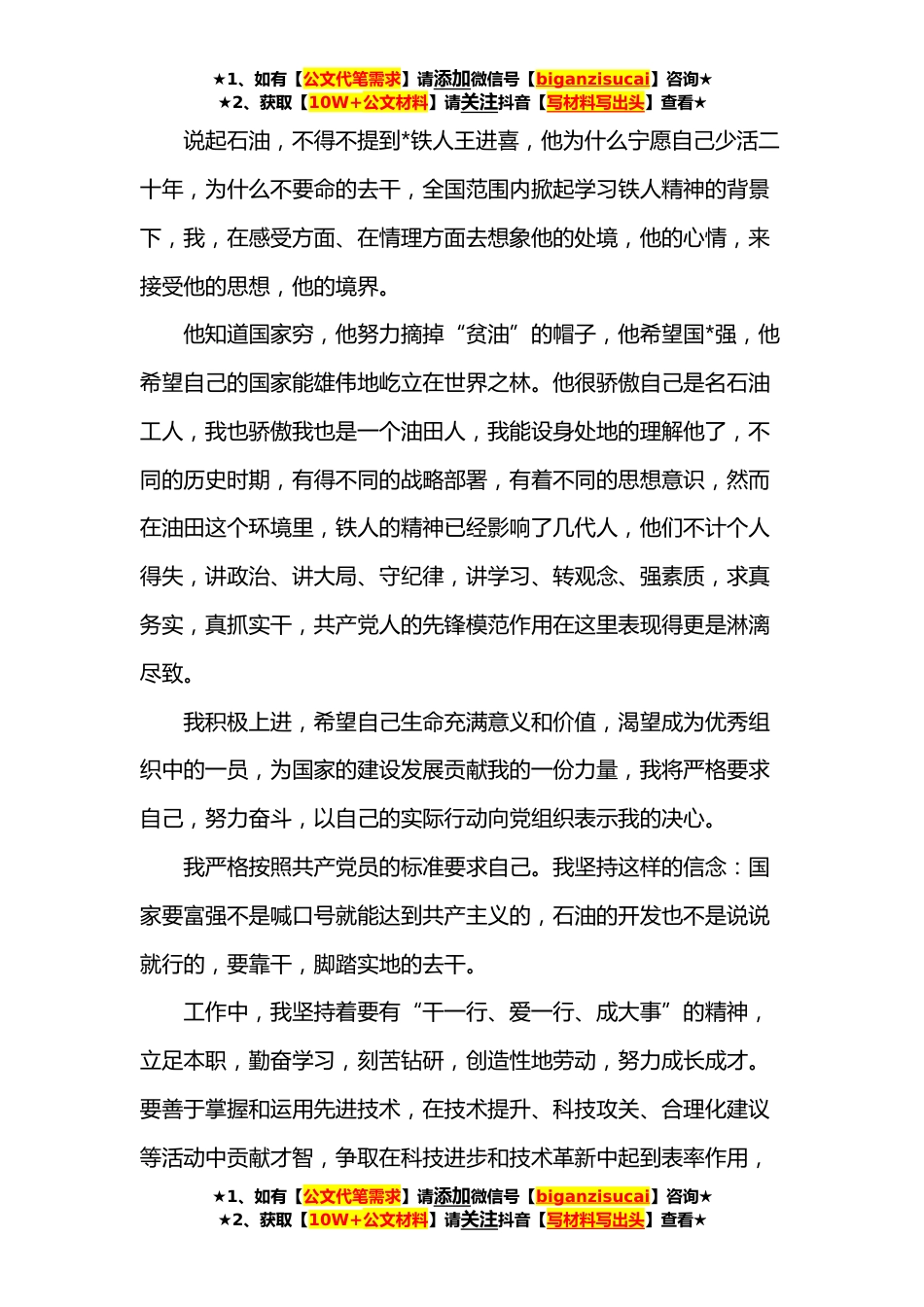 ★1、如有【公文代笔需求】请添加微信号【biganzisucai】咨询★
★2、获取【10W+公文材料】请关注抖音【写材料写出头】查看★

说起石油，不得不提到*铁人王进喜，他为什么宁愿自己少活二十年，为什么不要命的去干，全国范围内掀起学习铁人精神的背景下，我，在感受方面、在情理方面去想象他的处境，他的心情，来接受他的思想，他的境界。

他知道国家穷，他努力摘掉“贫油”的帽子，他希望国*强，他希望自己的国家能雄伟地屹立在世界之林。他很骄傲自己是名石油工人，我也骄傲我也是一个油田人，我能设身处地的理解他了，不同的历史时期，有得不同的战略部署，有着不同的思想意识，然而在油田这个环境里，铁人的精神已经影响了几代人，他们不计个人得失，讲政治、讲大局、守纪律，讲学习、转观念、强素质，求真务实，真抓实干，共产党人的先锋模范作用在这里表现得更是淋漓尽致。

我积极上进，希望自己生命充满意义和价值，渴望成为优秀组织中的一员，为国家的建设发展贡献我的一份力量，我将严格要求自己，努力奋斗，以自己的实际行动向党组织表示我的决心。

我严格按照共产党员的标准要求自己。我坚持这样的信念：国家要富强不是喊口号就能达到共产主义的，石油的开发也不是说说就行的，要靠干，脚踏实地的去干。

工作中，我坚持着要有“干一行、爱一行、成大事”的精神，立足本职，勤奋学习，刻苦钻研，创造性地劳动，努力成长成才。要善于掌握和运用先进技术，在技术提升、科技攻关、合理化建议等活动中贡献才智，争取在科技进步和技术革新中起到表率作用，

★1、如有【公文代笔需求】请添加微信号【biganzisucai】咨询★
★2、获取【10W+公文材料】请关注抖音【写材料写出头】查看★